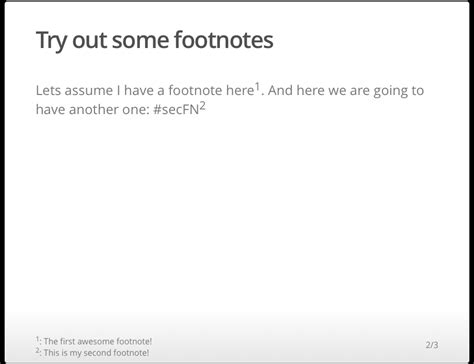 Try out some footnotes

Lets assume I have a footnote here$^{1}$. And here we are going to have another one: #secFN$^{2}$

$^{1}$: The first awesome footnote!
$^{2}$: This is my second footnote!

2/3